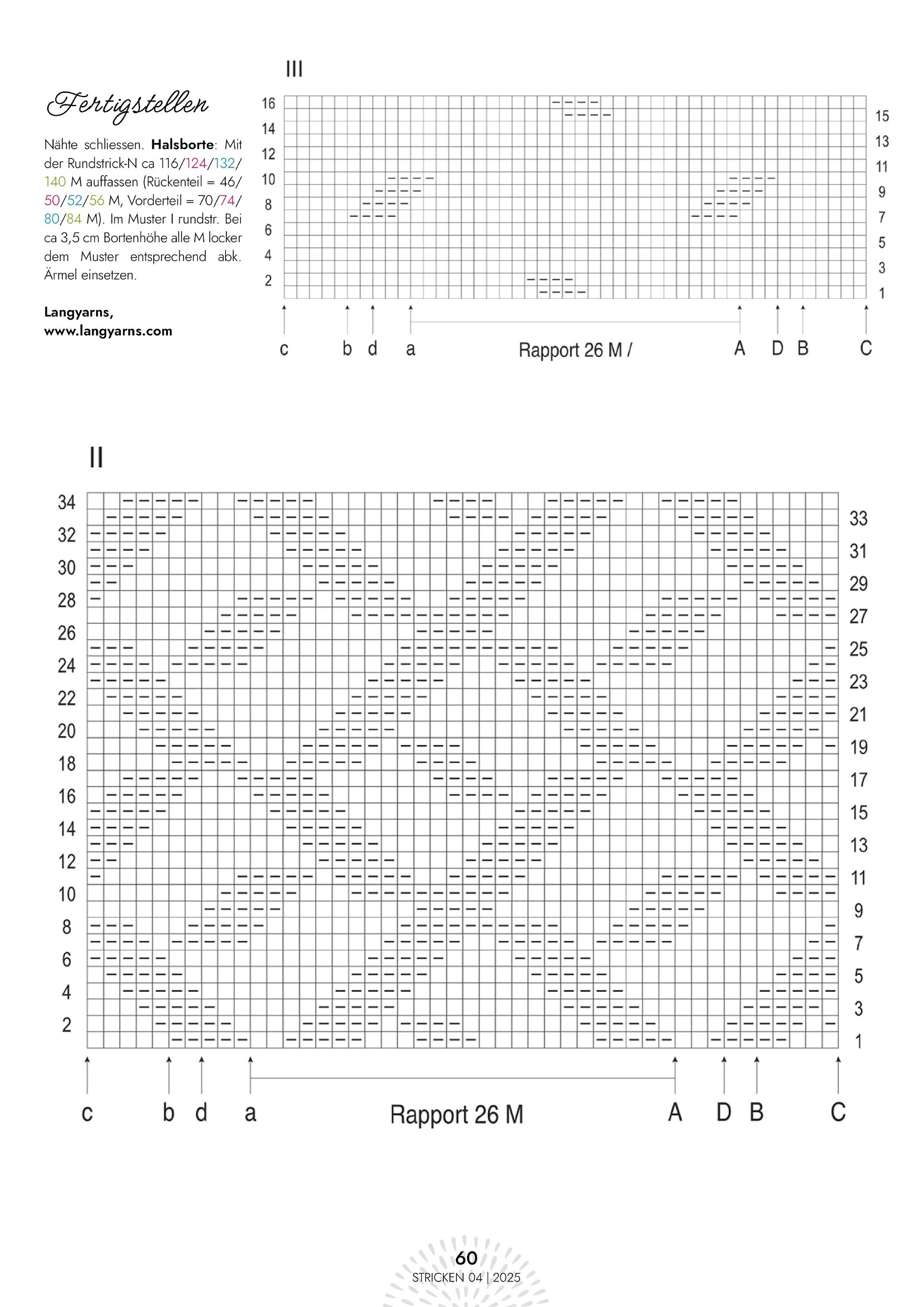 Fertigstellen

Nähte schliessen. **Halsborte**: Mit der Rundstrick-N ca 116/124/132/140 M auffassen (Rückenteil = 46/50/52/56 M, Vorderteil = 70/74/80/84 M). Im Muster I rundstr. Bei ca 3,5 cm Bortenhöhe alle M locker dem Muster entsprechend abk. Ärmel einsetzen.

**Langyarns, www.langyarns.com**

III

16 14 12 10 8 6 4 2

15 13 11 9 7 5 3 1

c b d a Rapport 26 M / A D B C

II

34 32 30 28 26 24 22 20 18 16 14 12 10 8 6 4 2

33 31 29 27 25 23 21 19 17 15 13 11 9 7 5 3 1

c b d a Rapport 26 M A D B C

60
STRICKEN 04 | 2025